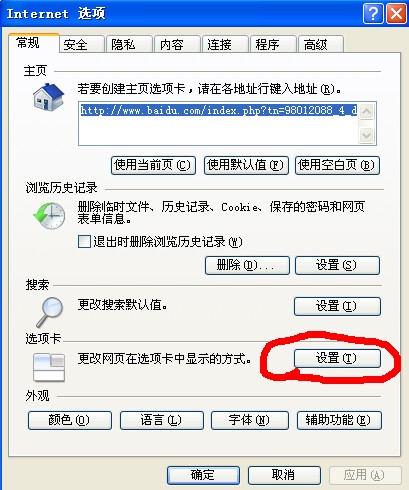 Internet 选项

常规 安全 隐私 内容 连接 程序 高级

主页

若要创建主页选项卡，请在各地址行键入地址(R)。

http://www.baidu.com/index.php?tn=98012088_4_d

使用当前页(C) 使用默认值(F) 使用空白页(B)

浏览历史记录

删除临时文件、历史记录、Cookie、保存的密码和网页表单信息。

退出时删除浏览历史记录(W)

删除(D)... 设置(S)

搜索

更改搜索默认值。

设置(I)

选项卡

更改网页在选项卡中显示的方式。

设置(T)

外观

颜色(O) 语言(L) 字体(N) 辅助功能(E)

确定 取消 应用(A)